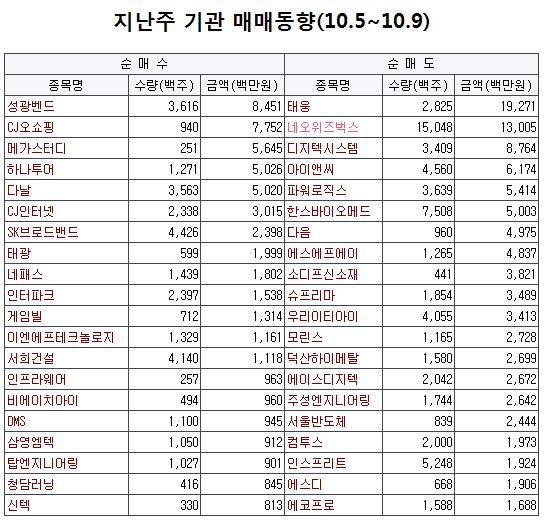 지난주 기관 매매동향(10.5~10.9)

| 순 매 수 | | | 순 매 도 | | |
|---|---|---|---|---|---|
| 종목명 | 수량(백주) | 금액(백만원) | 종목명 | 수량(백주) | 금액(백만원) |
| 성광벤드 | 3,616 | 8,451 | 태웅 | 2,825 | 19,271 |
| CJ오쇼핑 | 940 | 7,752 | 네오위즈벅스 | 15,048 | 13,005 |
| 메가스터디 | 251 | 5,645 | 디지텍시스템 | 3,409 | 8,764 |
| 하나투어 | 1,271 | 5,026 | 아이앤씨 | 4,560 | 6,174 |
| 다날 | 3,563 | 5,020 | 파워로직스 | 3,639 | 5,414 |
| CJ인터넷 | 2,338 | 3,015 | 한스바이오메드 | 7,508 | 5,003 |
| SK브로드밴드 | 4,426 | 2,398 | 다음 | 960 | 4,975 |
| 태광 | 599 | 1,999 | 에스에프에이 | 1,265 | 4,837 |
| 네패스 | 1,439 | 1,802 | 소디프신소재 | 441 | 3,821 |
| 인터파크 | 2,397 | 1,538 | 슈프리마 | 1,854 | 3,489 |
| 게임빌 | 712 | 1,314 | 우리이티아이 | 4,055 | 3,413 |
| 이엔에프테크놀로지 | 1,329 | 1,161 | 모린스 | 1,165 | 2,728 |
| 서희건설 | 4,140 | 1,118 | 덕산하이메탈 | 1,580 | 2,699 |
| 인프라웨어 | 257 | 963 | 에이스디지텍 | 2,042 | 2,672 |
| 비에이치아이 | 494 | 960 | 주성엔지니어링 | 1,744 | 2,642 |
| DMS | 1,100 | 945 | 서울반도체 | 839 | 2,444 |
| 삼영엠텍 | 1,050 | 912 | 컴투스 | 2,000 | 1,973 |
| 탑엔지니어링 | 1,027 | 901 | 인스프리트 | 5,248 | 1,924 |
| 청담러닝 | 416 | 845 | 에스디 | 668 | 1,906 |
| 신텍 | 330 | 813 | 에코프로 | 1,588 | 1,688 |